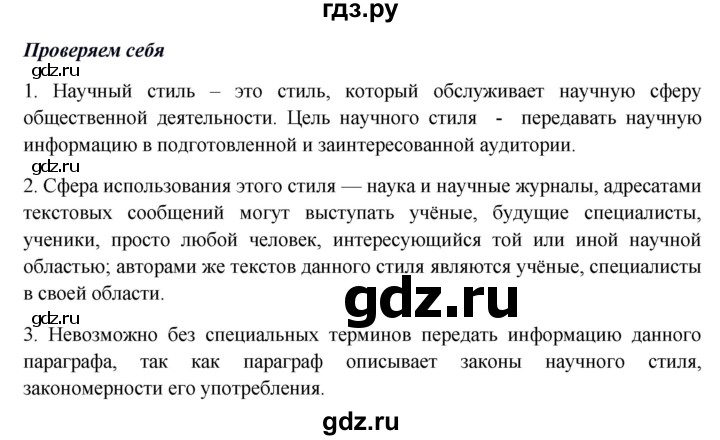 гдз.ру

Проверяем себя

gdz.ru

1. Научный стиль – это стиль, который обслуживает научную сферу общественной деятельности. Цель научного стиля - передавать научную информацию в подготовленной и заинтересованной аудитории.

gdz.ru

2. Сфера использования этого стиля — наука и научные журналы, адресатами текстовых сообщений могут выступать учёные, будущие специалисты, ученики, просто любой человек, интересующийся той или иной научной областью; авторами же текстов данного стиля являются учёные, специалисты в своей области.

gdz.ru

gdz.ru

3. Невозможно без специальных терминов передать информацию данного параграфа, так как параграф описывает законы научного стиля, закономерности его употребления.

gdz.ru